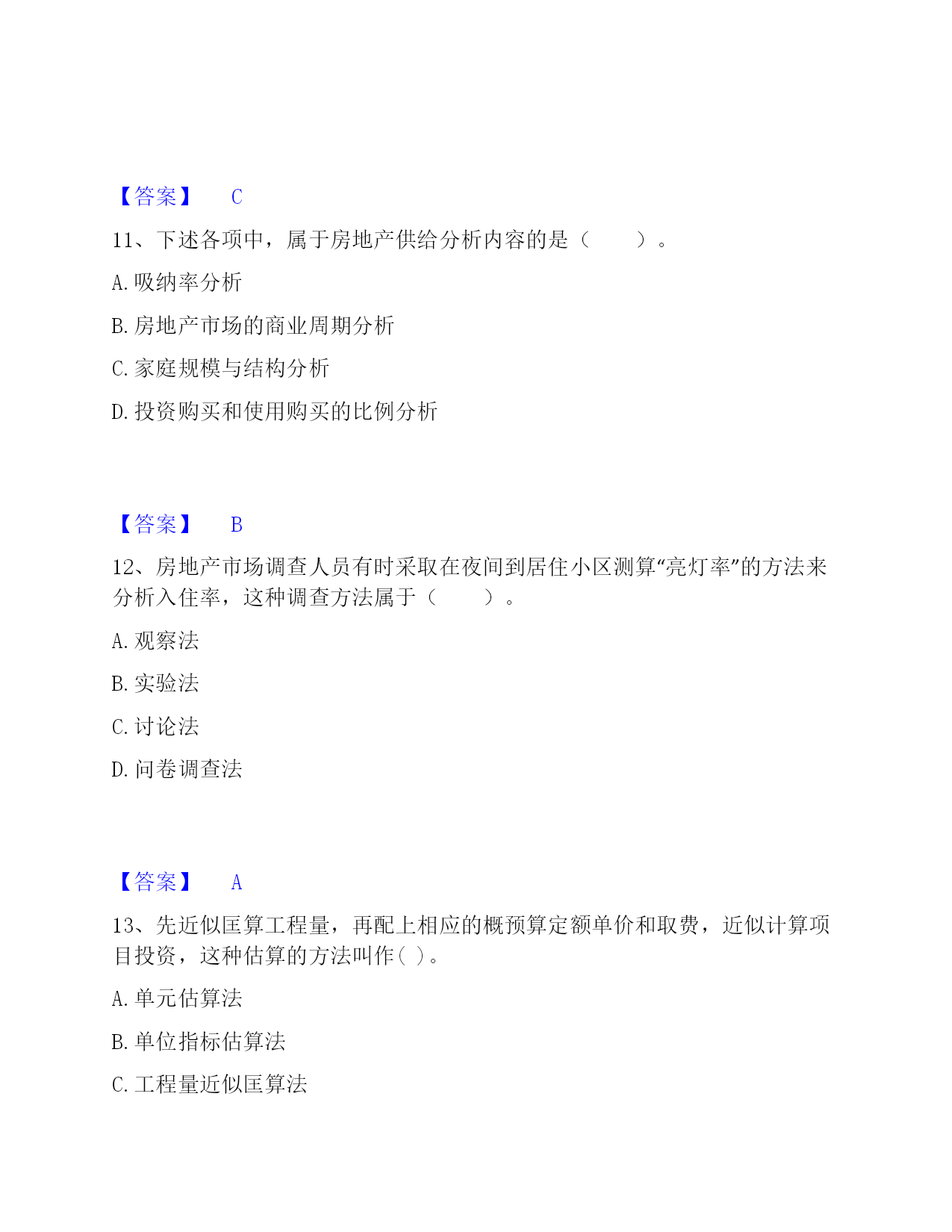 【答案】 C

11、下述各项中，属于房地产供给分析内容的是（　　）。

A. 吸纳率分析

B. 房地产市场的商业周期分析

C. 家庭规模与结构分析

D. 投资购买和使用购买的比例分析

【答案】 B

12、房地产市场调查人员有时采取在夜间到居住小区测算“亮灯率”的方法来分析入住率，这种调查方法属于（　　）。

A. 观察法

B. 实验法

C. 讨论法

D. 问卷调查法

【答案】 A

13、先近似匡算工程量，再配上相应的概预算定额单价和取费，近似计算项目投资，这种估算的方法叫作( )。

A. 单元估算法

B. 单位指标估算法

C. 工程量近似匡算法